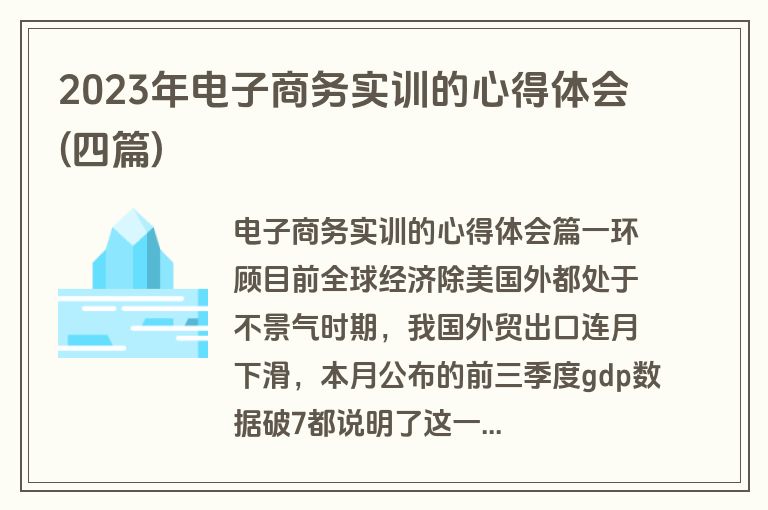 2023年电子商务实训的心得体会(四篇)

电子商务实训的心得体会篇一环顾目前全球经济除美国外都处于不景气时期，我国外贸出口连月下滑，本月公布的前三季度gdp数据破7都说明了这一...